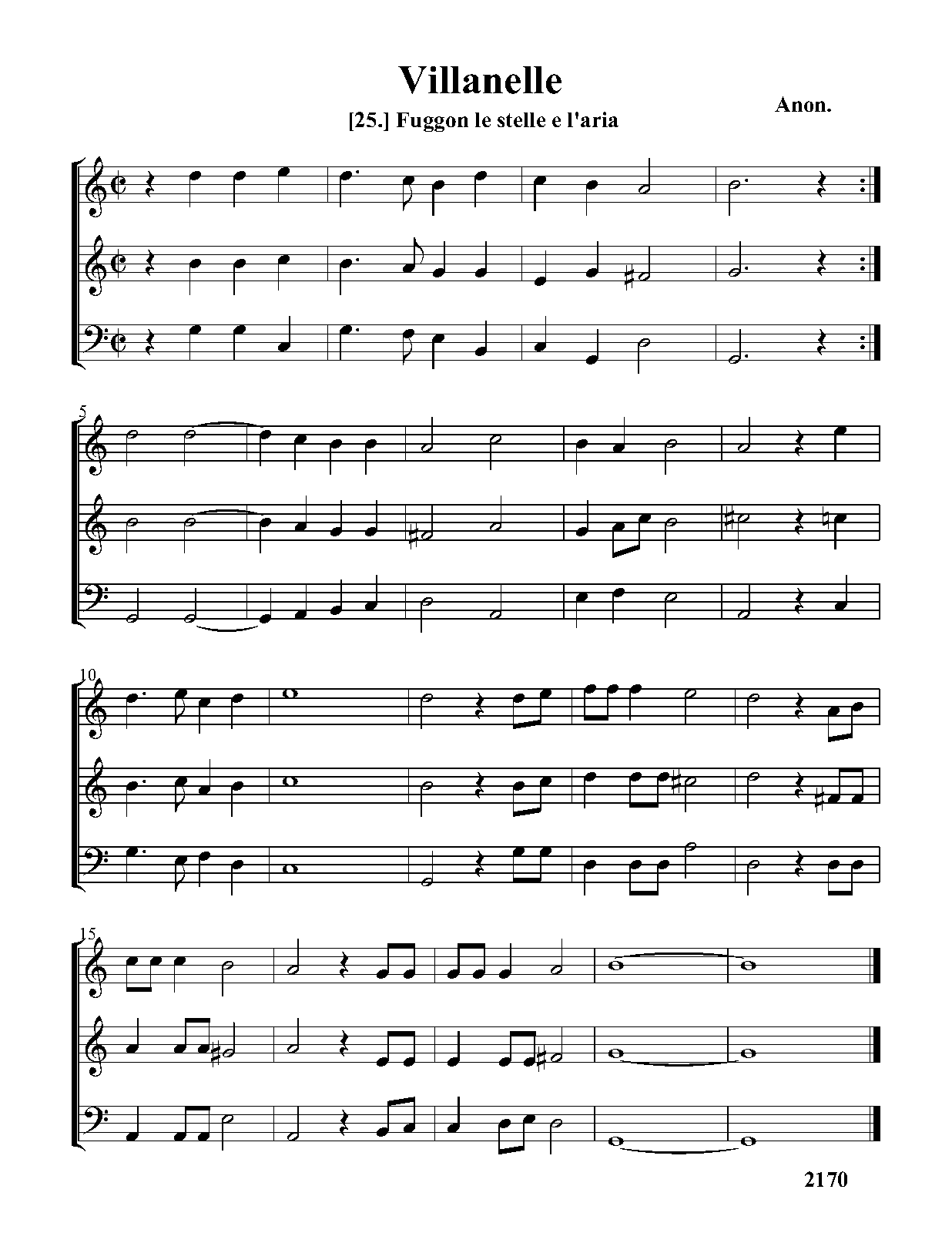 Villanelle

[25.] Fuggon le stelle e l'aria

Anon.

5

10

15

2170